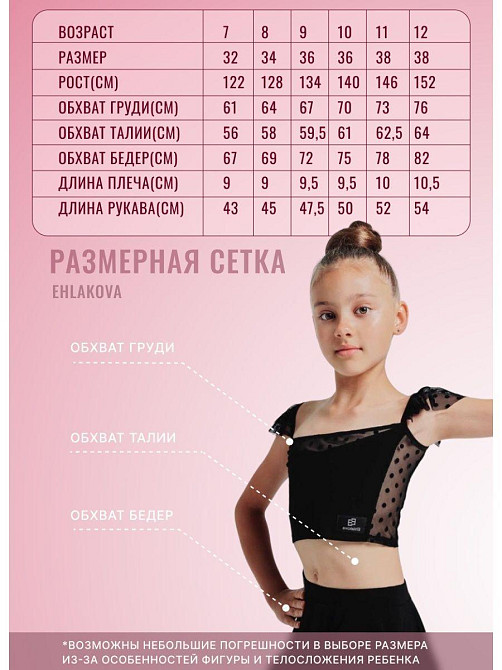 | ВОЗРАСТ | 7 | 8 | 9 | 10 | 11 | 12 |
|---|---|---|---|---|---|---|
| РАЗМЕР | 32 | 34 | 36 | 36 | 38 | 38 |
| РОСТ(СМ) | 122 | 128 | 134 | 140 | 146 | 152 |
| ОБХВАТ ГРУДИ(СМ) | 61 | 64 | 67 | 70 | 73 | 76 |
| ОБХВАТ ТАЛИИ(СМ) | 56 | 58 | 59,5 | 61 | 62,5 | 64 |
| ОБХВАТ БЕДЕР(СМ) | 67 | 69 | 72 | 75 | 78 | 82 |
| ДЛИНА ПЛЕЧА(СМ) | 9 | 9 | 9,5 | 9,5 | 10 | 10,5 |
| ДЛИНА РУКАВА(СМ) | 43 | 45 | 47,5 | 50 | 52 | 54 |

РАЗМЕРНАЯ СЕТКА

EHLAKOVA

ОБХВАТ ГРУДИ

ОБХВАТ ТАЛИИ

ОБХВАТ БЕДЕР

*ВОЗМОЖНЫ НЕБОЛЬШИЕ ПОГРЕШНОСТИ В ВЫБОРЕ РАЗМЕРА ИЗ-ЗА ОСОБЕННОСТЕЙ ФИГУРЫ И ТЕЛОСЛОЖЕНИЯ РЕБЕНКА